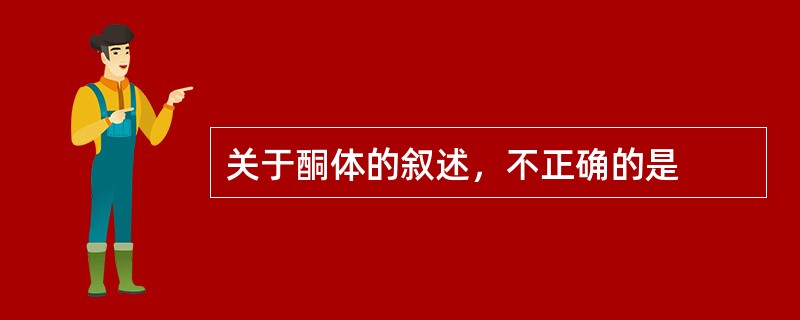 关于酮体的叙述，不正确的是